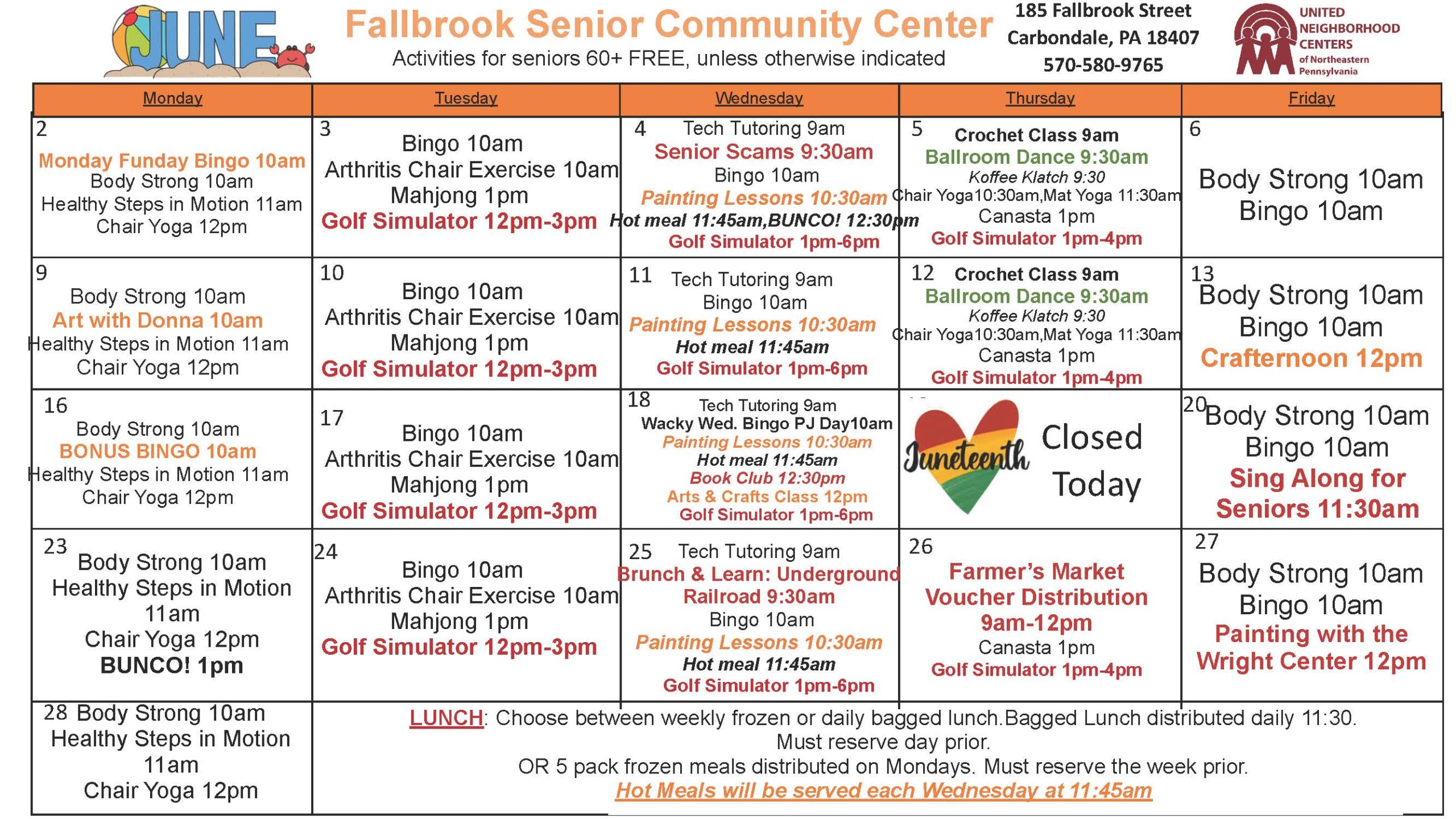 JUNE

Fallbrook Senior Community Center
Activities for seniors 60+ FREE, unless otherwise indicated

185 Fallbrook Street
Carbondale, PA 18407
570-580-9765

UNITED NEIGHBORHOOD CENTERS of Northeastern Pennsylvania

| Monday | Tuesday | Wednesday | Thursday | Friday |
|---|---|---|---|---|
| 2 Monday Funday Bingo 10am Body Strong 10am Healthy Steps in Motion 11am Chair Yoga 12pm | 3 Bingo 10am Arthritis Chair Exercise 10am Mahjong 1pm Golf Simulator 12pm-3pm | 4 Tech Tutoring 9am Senior Scams 9:30am Bingo 10am Painting Lessons 10:30am Hot meal 11:45am,BUNCO! 12:30pm Golf Simulator 1pm-6pm | 5 Crochet Class 9am Ballroom Dance 9:30am Koffee Klatch 9:30 Chair Yoga10:30am,Mat Yoga 11:30am Canasta 1pm Golf Simulator 1pm-4pm | 6 Body Strong 10am Bingo 10am |
| 9 Body Strong 10am Art with Donna 10am Healthy Steps in Motion 11am Chair Yoga 12pm | 10 Bingo 10am Arthritis Chair Exercise 10am Mahjong 1pm Golf Simulator 12pm-3pm | 11 Tech Tutoring 9am Bingo 10am Painting Lessons 10:30am Hot meal 11:45am Golf Simulator 1pm-6pm | 12 Crochet Class 9am Ballroom Dance 9:30am Koffee Klatch 9:30 Chair Yoga10:30am,Mat Yoga 11:30am Canasta 1pm Golf Simulator 1pm-4pm | 13 Body Strong 10am Bingo 10am Crafternoon 12pm |
| 16 Body Strong 10am BONUS BINGO 10am Healthy Steps in Motion 11am Chair Yoga 12pm | 17 Bingo 10am Arthritis Chair Exercise 10am Mahjong 1pm Golf Simulator 12pm-3pm | 18 Tech Tutoring 9am Wacky Wed. Bingo PJ Day10am Painting Lessons 10:30am Hot meal 11:45am Book Club 12:30pm Arts & Crafts Class 12pm Golf Simulator 1pm-6pm | Juneteenth Closed Today | 20 Body Strong 10am Bingo 10am Sing Along for Seniors 11:30am |
| 23 Body Strong 10am Healthy Steps in Motion 11am Chair Yoga 12pm BUNCO! 1pm | 24 Bingo 10am Arthritis Chair Exercise 10am Mahjong 1pm Golf Simulator 12pm-3pm | 25 Tech Tutoring 9am Brunch & Learn: Underground Railroad 9:30am Bingo 10am Painting Lessons 10:30am Hot meal 11:45am Golf Simulator 1pm-6pm | 26 Farmer's Market Voucher Distribution 9am-12pm Canasta 1pm Golf Simulator 1pm-4pm | 27 Body Strong 10am Bingo 10am Painting with the Wright Center 12pm |
| 28 Body Strong 10am Healthy Steps in Motion 11am Chair Yoga 12pm | LUNCH: Choose between weekly frozen or daily bagged lunch.Bagged Lunch distributed daily 11:30. Must reserve day prior. OR 5 pack frozen meals distributed on Mondays. Must reserve the week prior. Hot Meals will be served each Wednesday at 11:45am | | | |